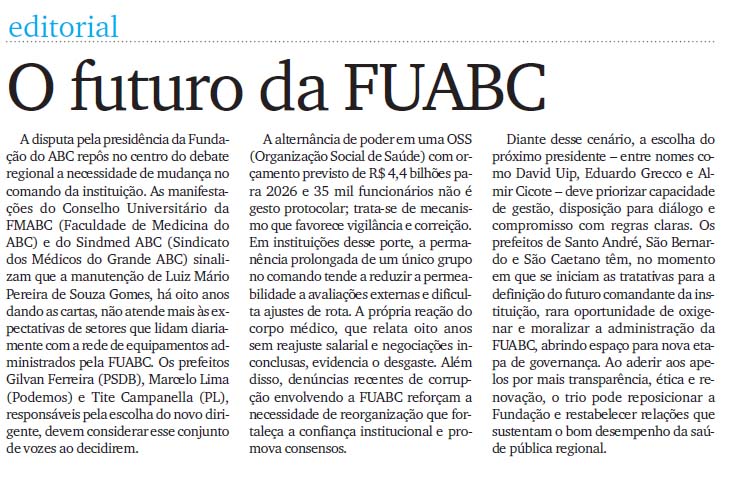 editorial

O futuro da FUABC

A disputa pela presidência da Fundação do ABC repôs no centro do debate regional a necessidade de mudança no comando da instituição. As manifestações do Conselho Universitário da FMABC (Faculdade de Medicina do ABC) e do Sindmed ABC (Sindicato dos Médicos do Grande ABC) sinalizam que a manutenção de Luiz Mário Pereira de Souza Gomes, há oito anos dando as cartas, não atende mais às expectativas de setores que lidam diariamente com a rede de equipamentos administrados pela FUABC. Os prefeitos Gilvan Ferreira (PSDB), Marcelo Lima (Podemos) e Tite Campanella (PL), responsáveis pela escolha do novo dirigente, devem considerar esse conjunto de vozes ao decidirem.

A alternância de poder em uma OSS (Organização Social de Saúde) com orçamento previsto de R$ 4,4 bilhões para 2026 e 35 mil funcionários não é gesto protocolar; trata-se de mecanismo que favorece vigilância e correição. Em instituições desse porte, a permanência prolongada de um único grupo no comando tende a reduzir a permeabilidade a avaliações externas e dificulta ajustes de rota. A própria reação do corpo médico, que relata oito anos sem reajuste salarial e negociações inconclusas, evidencia o desgaste. Além disso, denúncias recentes de corrupção envolvendo a FUABC reforçam a necessidade de reorganização que fortaleça a confiança institucional e promova consensos.

Diante desse cenário, a escolha do próximo presidente – entre nomes como David Uip, Eduardo Grecco e Almir Cicote – deve priorizar capacidade de gestão, disposição para diálogo e compromisso com regras claras. Os prefeitos de Santo André, São Bernardo e São Caetano têm, no momento em que se iniciam as tratativas para a definição do futuro comandante da instituição, rara oportunidade de oxigenar e moralizar a administração da FUABC, abrindo espaço para nova etapa de governança. Ao aderir aos apelos por mais transparência, ética e renovação, o trio pode reposicionar a Fundação e restabelecer relações que sustentam o bom desempenho da saúde pública regional.